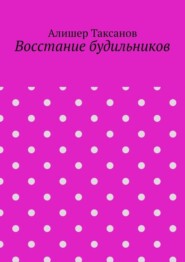 Алишер Таксанов
Восстание будильников